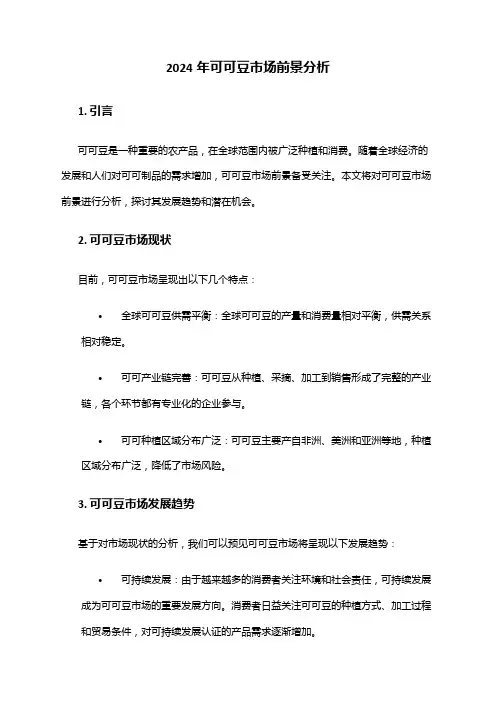 2024 年可可豆市场前景分析

1. 引言

可可豆是一种重要的农产品，在全球范围内被广泛种植和消费。随着全球经济的发展和人们对可可制品的需求增加，可可豆市场前景备受关注。本文将对可可豆市场前景进行分析，探讨其发展趋势和潜在机会。

2. 可可豆市场现状

目前，可可豆市场呈现出以下几个特点：

• 全球可可豆供需平衡：全球可可豆的产量和消费量相对平衡，供需关系相对稳定。

• 可可产业链完善：可可豆从种植、采摘、加工到销售形成了完整的产业链，各个环节都有专业化的企业参与。

• 可可种植区域分布广泛：可可豆主要产自非洲、美洲和亚洲等地，种植区域分布广泛，降低了市场风险。

3. 可可豆市场发展趋势

基于对市场现状的分析，我们可以预见可可豆市场将呈现以下发展趋势：

• 可持续发展：由于越来越多的消费者关注环境和社会责任，可持续发展成为可可豆市场的重要发展方向。消费者日益关注可可豆的种植方式、加工过程和贸易条件，对可持续发展认证的产品需求逐渐增加。